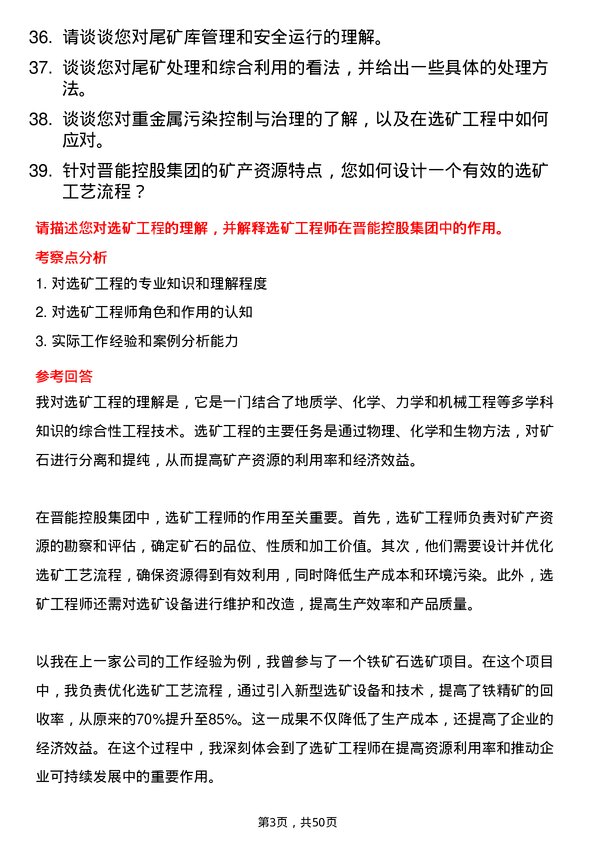 36. 请谈谈您对尾矿库管理和安全运行的理解。

37. 谈谈您对尾矿处理和综合利用的看法，并给出一些具体的处理方法。

38. 谈谈您对重金属污染控制与治理的了解，以及在选矿工程中如何应对。

39. 针对晋能控股集团的矿产资源特点，您如何设计一个有效的选矿工艺流程？

请描述您对选矿工程的理解，并解释选矿工程师在晋能控股集团中的作用。

考察点分析

1. 对选矿工程的专业知识和理解程度

2. 对选矿工程师角色和作用的认知

3. 实际工作经验和案例分析能力

参考回答

我对选矿工程的理解是，它是一门结合了地质学、化学、力学和机械工程等多学科知识的综合性工程技术。选矿工程的主要任务是通过物理、化学和生物方法，对矿石进行分离和提纯，从而提高矿产资源的利用率和经济效益。

在晋能控股集团中，选矿工程师的作用至关重要。首先，选矿工程师负责对矿产资源的勘察和评估，确定矿石的品位、性质和加工价值。其次，他们需要设计并优化选矿工艺流程，确保资源得到有效利用，同时降低生产成本和环境污染。此外，选矿工程师还需对选矿设备进行维护和改造，提高生产效率和产品质量。

以我在上一家公司的工作经验为例，我曾参与了一个铁矿石选矿项目。在这个项目中，我负责优化选矿工艺流程，通过引入新型选矿设备和技术，提高了铁精矿的回收率，从原来的70%提升至85%。这一成果不仅降低了生产成本，还提高了企业的经济效益。在这个过程中，我深刻体会到了选矿工程师在提高资源利用率和推动企业可持续发展中的重要作用。

第3页，共50页